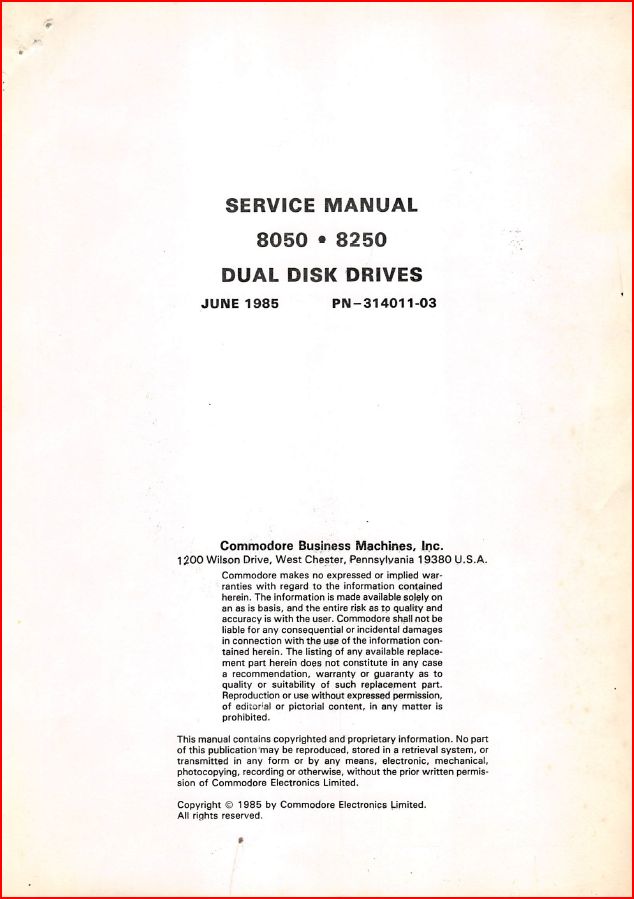 SERVICE MANUAL
8050 • 8250
DUAL DISK DRIVES
JUNE 1985 PN–314011-03

Commodore Business Machines, Inc.
1200 Wilson Drive, West Chester, Pennsylvania 19380 U.S.A.

Commodore makes no expressed or implied warranties with regard to the information contained herein. The information is made available solely on an as is basis, and the entire risk as to quality and accuracy is with the user. Commodore shall not be liable for any consequential or incidental damages in connection with the use of the information contained herein. The listing of any available replacement part herein does not constitute in any case a recommendation, warranty or guaranty as to quality or suitability of such replacement part. Reproduction or use without expressed permission, of editorial or pictorial content, in any matter is prohibited.

This manual contains copyrighted and proprietary information. No part of this publication may be reproduced, stored in a retrieval system, or transmitted in any form or by any means, electronic, mechanical, photocopying, recording or otherwise, without the prior written permission of Commodore Electronics Limited.

Copyright © 1985 by Commodore Electronics Limited. All rights reserved.